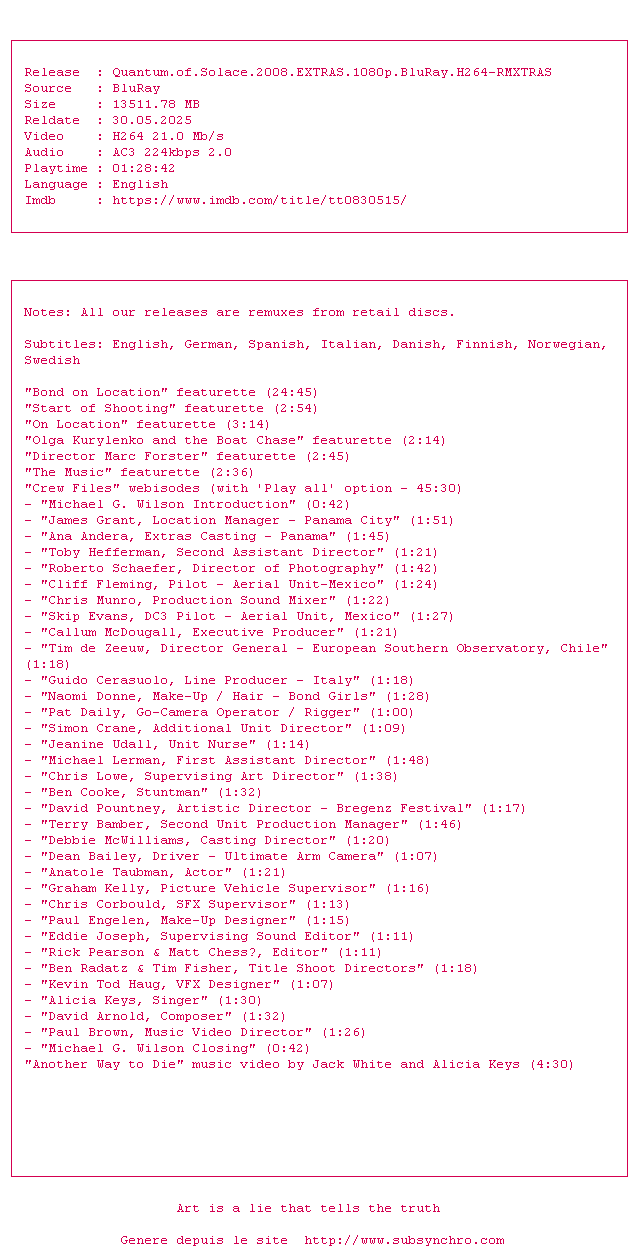 Release  : Quantum.of.Solace.2008.EXTRAS.1080p.BluRay.H264-RMXTRAS
Source   : BluRay
Size     : 13511.78 MB
Reldate  : 30.05.2025
Video    : H264 21.0 Mb/s
Audio    : AC3 224kbps 2.0
Playtime : 01:28:42
Language : English
Imdb     : https://www.imdb.com/title/tt0830515/

Notes: All our releases are remuxes from retail discs.

Subtitles: English, German, Spanish, Italian, Danish, Finnish, Norwegian, Swedish

"Bond on Location" featurette (24:45)
"Start of Shooting" featurette (2:54)
"On Location" featurette (3:14)
"Olga Kurylenko and the Boat Chase" featurette (2:14)
"Director Marc Forster" featurette (2:45)
"The Music" featurette (2:36)
"Crew Files" webisodes (with 'Play all' option - 45:30)
- "Michael G. Wilson Introduction" (0:42)
- "James Grant, Location Manager - Panama City" (1:51)
- "Ana Andera, Extras Casting - Panama" (1:45)
- "Toby Hefferman, Second Assistant Director" (1:21)
- "Roberto Schaefer, Director of Photography" (1:42)
- "Cliff Fleming, Pilot - Aerial Unit-Mexico" (1:24)
- "Chris Munro, Production Sound Mixer" (1:22)
- "Skip Evans, DC3 Pilot - Aerial Unit, Mexico" (1:27)
- "Callum McDougall, Executive Producer" (1:21)
- "Tim de Zeeuw, Director General - European Southern Observatory, Chile" (1:18)
- "Guido Cerasuolo, Line Producer - Italy" (1:18)
- "Naomi Donne, Make-Up / Hair - Bond Girls" (1:28)
- "Pat Daily, Go-Camera Operator / Rigger" (1:00)
- "Simon Crane, Additional Unit Director" (1:09)
- "Jeanine Udall, Unit Nurse" (1:14)
- "Michael Lerman, First Assistant Director" (1:48)
- "Chris Lowe, Supervising Art Director" (1:38)
- "Ben Cooke, Stuntman" (1:32)
- "David Pountney, Artistic Director - Bregenz Festival" (1:17)
- "Terry Bamber, Second Unit Production Manager" (1:46)
- "Debbie McWilliams, Casting Director" (1:20)
- "Dean Bailey, Driver - Ultimate Arm Camera" (1:07)
- "Anatole Taubman, Actor" (1:21)
- "Graham Kelly, Picture Vehicle Supervisor" (1:16)
- "Chris Corbould, SFX Supervisor" (1:13)
- "Paul Engelen, Make-Up Designer" (1:15)
- "Eddie Joseph, Supervising Sound Editor" (1:11)
- "Rick Pearson & Matt Chess?, Editor" (1:11)
- "Ben Radatz & Tim Fisher, Title Shoot Directors" (1:18)
- "Kevin Tod Haug, VFX Designer" (1:07)
- "Alicia Keys, Singer" (1:30)
- "David Arnold, Composer" (1:32)
- "Paul Brown, Music Video Director" (1:26)
- "Michael G. Wilson Closing" (0:42)
"Another Way to Die" music video by Jack White and Alicia Keys (4:30)

Art is a lie that tells the truth

Genere depuis le site  http://www.subsynchro.com